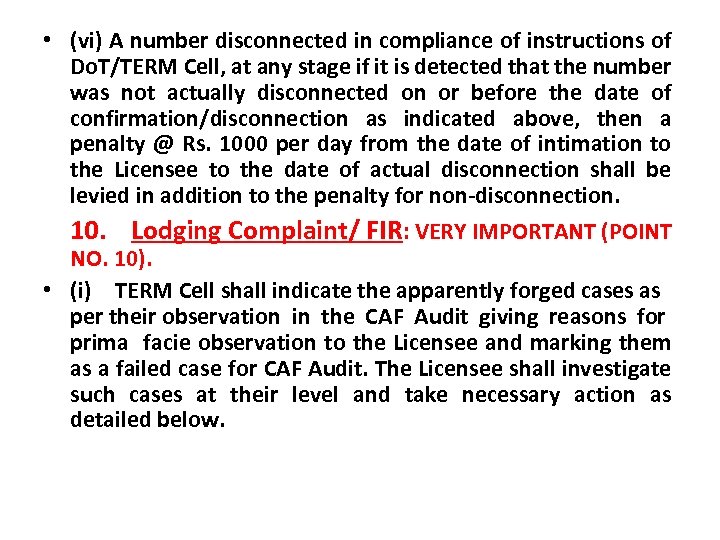 • (vi) A number disconnected in compliance of instructions of DoT/TERM Cell, at any stage if it is detected that the number was not actually disconnected on or before the date of confirmation/disconnection as indicated above, then a penalty @ Rs. 1000 per day from the date of intimation to the Licensee to the date of actual disconnection shall be levied in addition to the penalty for non-disconnection.

10. Lodging Complaint/ FIR: VERY IMPORTANT (POINT NO. 10).

• (i) TERM Cell shall indicate the apparently forged cases as per their observation in the CAF Audit giving reasons for prima facie observation to the Licensee and marking them as a failed case for CAF Audit. The Licensee shall investigate such cases at their level and take necessary action as detailed below.